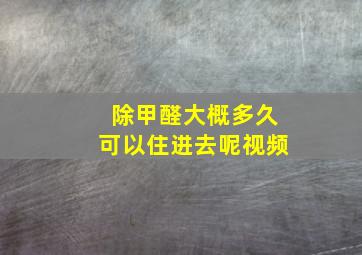 除甲醛大概多久
可以住进去呢视频